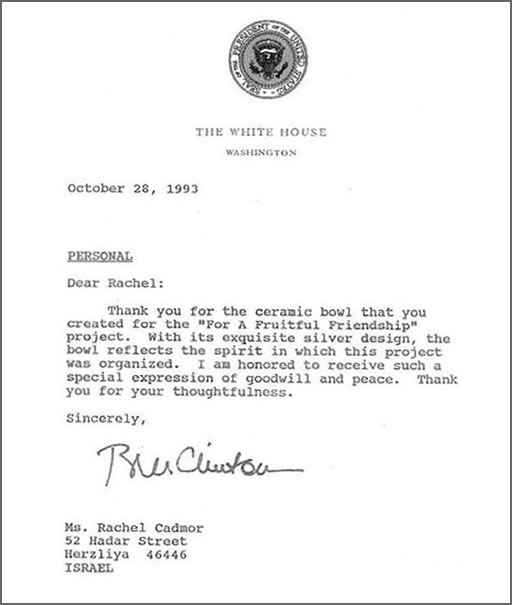 SEAL OF THE PRESIDENT OF THE UNITED STATES

THE WHITE HOUSE
WASHINGTON

October 28, 1993

PERSONAL

Dear Rachel:

Thank you for the ceramic bowl that you created for the "For A Fruitful Friendship" project. With its exquisite silver design, the bowl reflects the spirit in which this project was organized. I am honored to receive such a special expression of goodwill and peace. Thank you for your thoughtfulness.

Sincerely,

Bill Clinton

Ms. Rachel Cadmor
52 Hadar Street
Herzliya 46446
ISRAEL